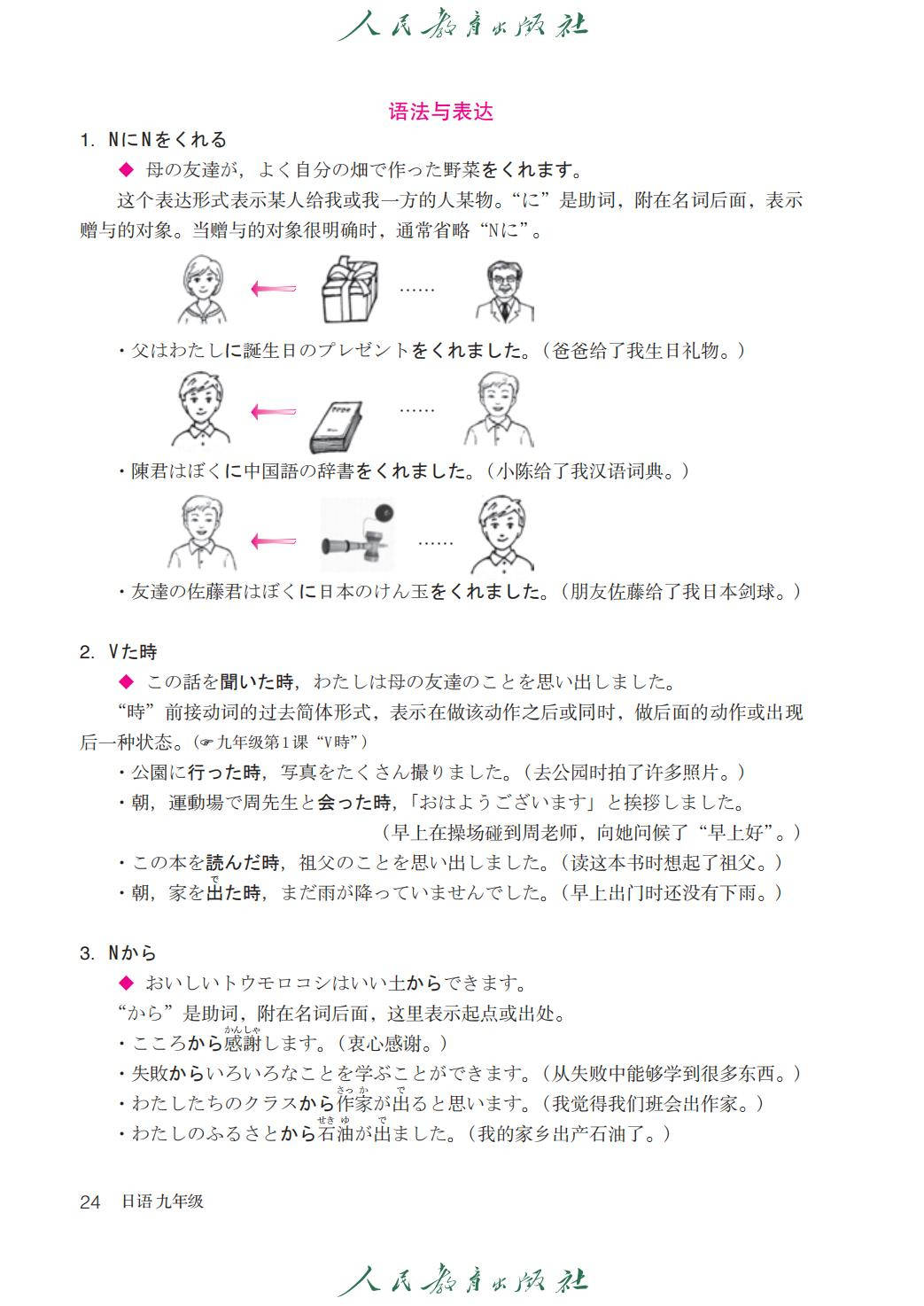 人民教育出版社

语法与表达

1. NにNをくれる

◆ 母の友達が，よく自分の畑で作った野菜をくれます。

这个表达形式表示某人给我或我一方的人某物。“に”是助词，附在名词后面，表示赠与的对象。当赠与的对象很明确时，通常省略“Nに”。

……

・父はわたしに誕生日のプレゼントをくれました。（爸爸给了我生日礼物。）

……

・陳君はぼくに中国語の辞書をくれました。（小陈给了我汉语词典。）

……

・友達の佐藤君はぼくに日本のけん玉をくれました。（朋友佐藤给了我日本剑球。）

2. Vた時

◆ この話を聞いた時，わたしは母の友達のことを思い出しました。

“時”前接动词的过去简体形式，表示在做该动作之后或同时，做后面的动作或出现后一种状态。（☞九年级第1课“V時”）

・公園に行った時，写真をたくさん撮りました。（去公园时拍了许多照片。）

・朝，運動場で周先生と会った時，「おはようございます」と挨拶しました。
（早上在操场碰到周老师，向她问候了“早上好”。）

・この本を読んだ時，祖父のことを思い出しました。（读这本书时想起了祖父。）

・朝，家を出(で)た時，まだ雨が降っていませんでした。（早上出门时还没有下雨。）

3. Nから

◆ おいしいトウモロコシはいい土からできます。

“から”是助词，附在名词后面，这里表示起点或出处。

・こころから感謝(かんしゃ)します。（衷心感谢。）

・失敗からいろいろなことを学ぶことができます。（从失败中能够学到很多东西。）

・わたしたちのクラスから作家(さっか)が出(で)ると思います。（我觉得我们班会出作家。）

・わたしのふるさとから石油(せきゆ)が出(で)ました。（我的家乡出产石油了。）

24 日语 九年级

人民教育出版社